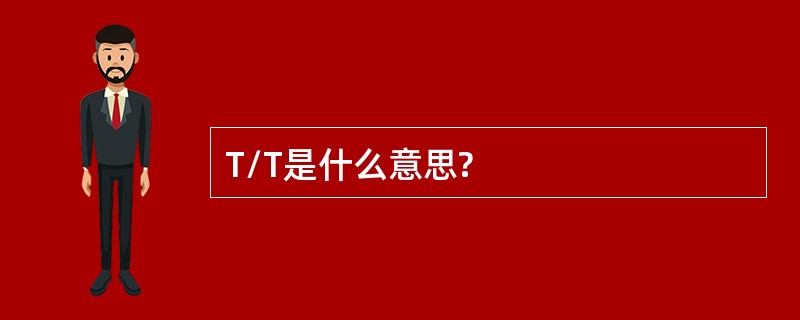 T/T是什么意思?